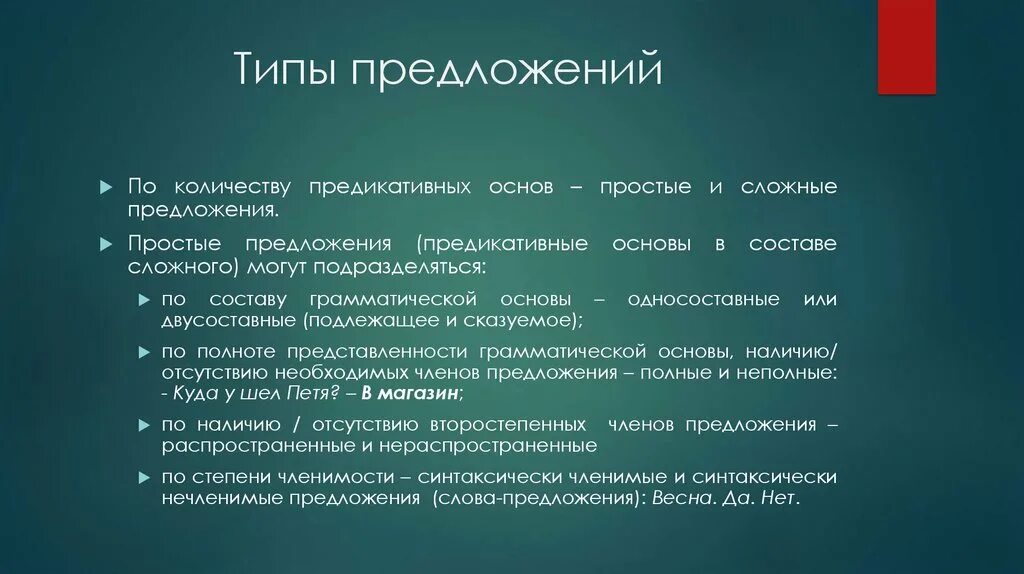 Типы предложений

По количеству предикативных основ – простые и сложные предложения.

Простые предложения (предикативные основы в составе сложного) могут подразделяться:

по составу грамматической основы – односоставные или двусоставные (подлежащее и сказуемое);

по полноте представленности грамматической основы, наличию/ отсутствию необходимых членов предложения – полные и неполные: - Куда у шел Петя? – В магазин;

по наличию / отсутствию второстепенных членов предложения – распространенные и нераспространенные

по степени членимости – синтаксически членимые и синтаксически нечленимые предложения (слова-предложения): Весна. Да. Нет.